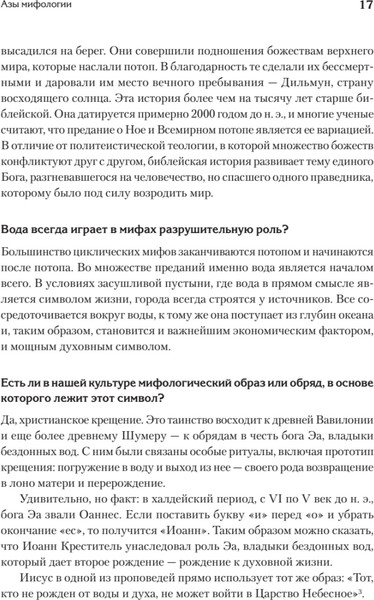 Азы мифологии 17

высадился на берег. Они совершили подношения божествам верхнего мира, которые наслали потоп. В благодарность те сделали их бессмертными и даровали им место вечного пребывания — Дильмун, страну восходящего солнца. Эта история более чем на тысячу лет старше библейской. Она датируется примерно 2000 годом до н. э., и многие ученые считают, что предание о Ное и Всемирном потопе является ее вариацией. В отличие от политеистической теологии, в которой множество божеств конфликтуют друг с другом, библейская история развивает тему единого Бога, разгневавшегося на человечество, но спасшего одного праведника, которому было под силу возродить мир.

Вода всегда играет в мифах разрушительную роль?

Большинство циклических мифов заканчиваются потопом и начинаются после потопа. Во множестве преданий именно вода является началом всего. В условиях засушливой пустыни, где вода в прямом смысле является символом жизни, города всегда строятся у источников. Все сосредоточивается вокруг воды, к тому же она поступает из глубин океана и, таким образом, становится и важнейшим экономическим фактором, и мощным духовным символом.

Есть ли в нашей культуре мифологический образ или обряд, в основе которого лежит этот символ?

Да, христианское крещение. Это таинство восходит к древней Вавилонии и еще более древнему Шумеру — к обрядам в честь бога Эа, владыки бездонных вод. С ним были связаны особые ритуалы, включая прототип крещения: погружение в воду и выход из нее — своего рода возвращение в лоно матери и перерождение.

Удивительно, но факт: в халдейский период, с VI по V век до н. э., бога Эа звали Оаннес. Если поставить букву «и» перед «о» и убрать окончание «ес», то получится «Иоанн». Таким образом можно сказать, что Иоанн Креститель унаследовал роль Эа, владыки бездонных вод, который дает второе рождение — рождение к духовной жизни.

Иисус в одной из проповедей прямо использует тот же образ: «Тот, кто не рожден от воды и духа, не может войти в Царство Небесное»$^3$.